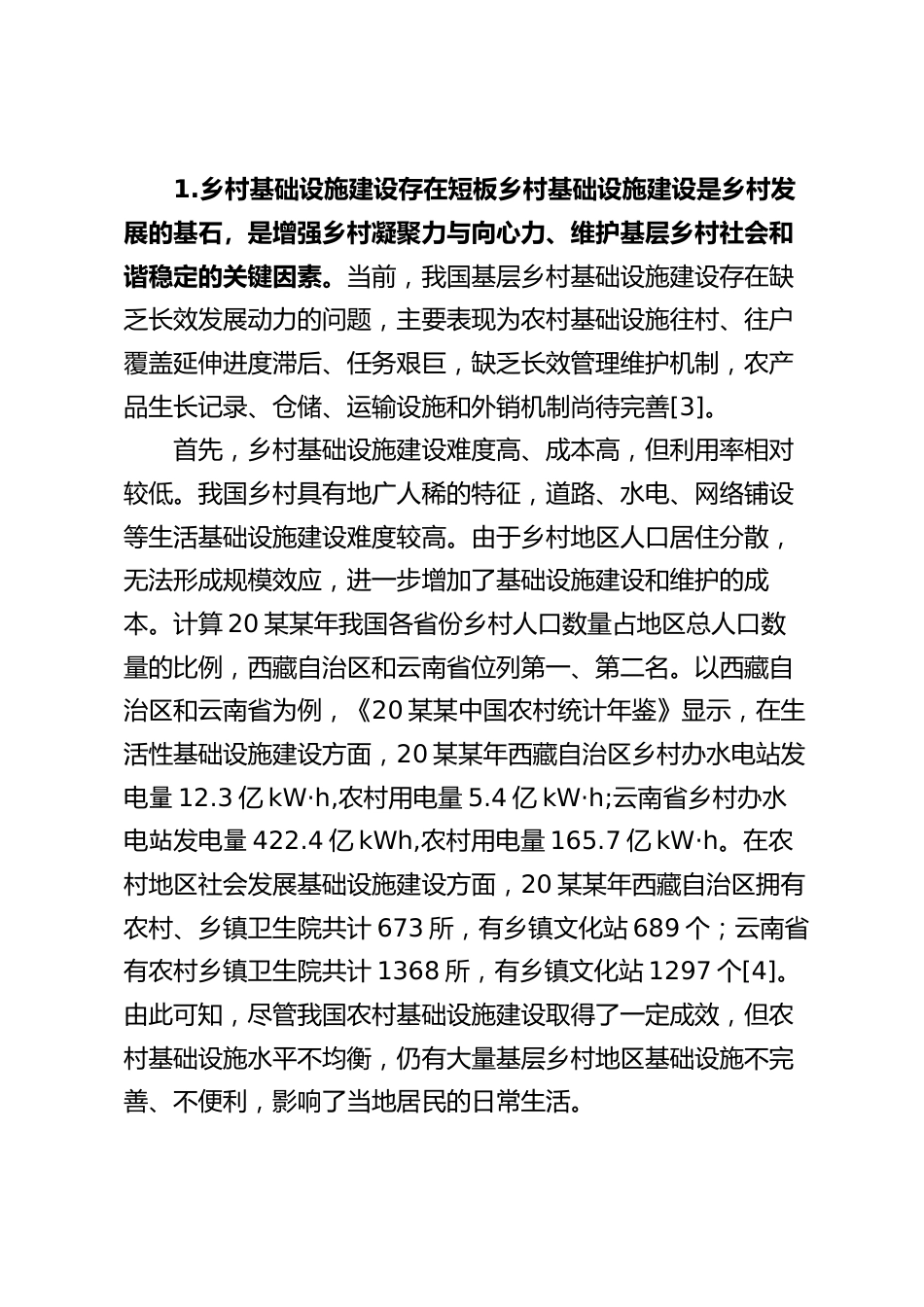 1.乡村基础设施建设存在短板乡村基础设施建设是乡村发展的基石，是增强乡村凝聚力与向心力、维护基层乡村社会和谐稳定的关键因素。当前，我国基层乡村基础设施建设存在缺乏长效发展动力的问题，主要表现为农村基础设施往村、往户覆盖延伸进度滞后、任务艰巨，缺乏长效管理维护机制，农产品生长记录、仓储、运输设施和外销机制尚待完善[3]。

首先，乡村基础设施建设难度高、成本高，但利用率相对较低。我国乡村具有地广人稀的特征，道路、水电、网络铺设等生活基础设施建设难度较高。由于乡村地区人口居住分散，无法形成规模效应，进一步增加了基础设施建设和维护的成本。计算20某某年我国各省份乡村人口数量占地区总人口数量的比例，西藏自治区和云南省位列第一、第二名。以西藏自治区和云南省为例，《20某某中国农村统计年鉴》显示，在生活性基础设施建设方面，20某某年西藏自治区乡村办水电站发电量12.3亿kW·h,农村用电量5.4亿kW·h;云南省乡村办水电站发电量422.4亿kWh,农村用电量165.7亿kW·h。在农村地区社会发展基础设施建设方面，20某某年西藏自治区拥有农村、乡镇卫生院共计673所，有乡镇文化站689个；云南省有农村乡镇卫生院共计1368所，有乡镇文化站1297个[4]。由此可知，尽管我国农村基础设施建设取得了一定成效，但农村基础设施水平不均衡，仍有大量基层乡村地区基础设施不完善、不便利，影响了当地居民的日常生活。